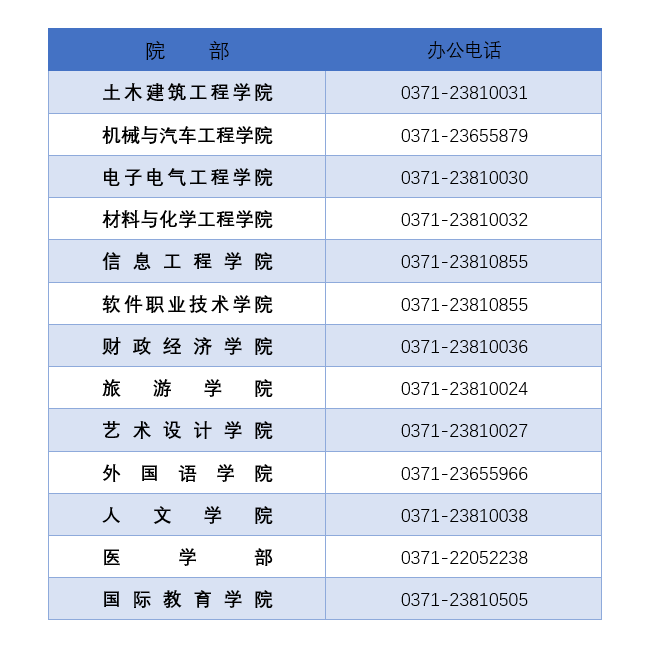 | 院 部 | 办公电话 |
|---|---|
| 土木建筑工程学院 | 0371-23810031 |
| 机械与汽车工程学院 | 0371-23655879 |
| 电子电气工程学院 | 0371-23810030 |
| 材料与化学工程学院 | 0371-23810032 |
| 信息工程学院 | 0371-23810855 |
| 软件职业技术学院 | 0371-23810855 |
| 财政经济学院 | 0371-23810036 |
| 旅游学院 | 0371-23810024 |
| 艺术设计学院 | 0371-23810027 |
| 外国语学院 | 0371-23655966 |
| 人文学院 | 0371-23810038 |
| 医学部 | 0371-22052238 |
| 国际教育学院 | 0371-23810505 |